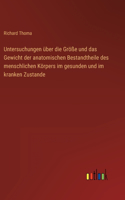 Richard Thoma

Untersuchungen über die Größe und das Gewicht der anatomischen Bestandtheile des menschlichen Körpers im gesunden und im kranken Zustande

outlook